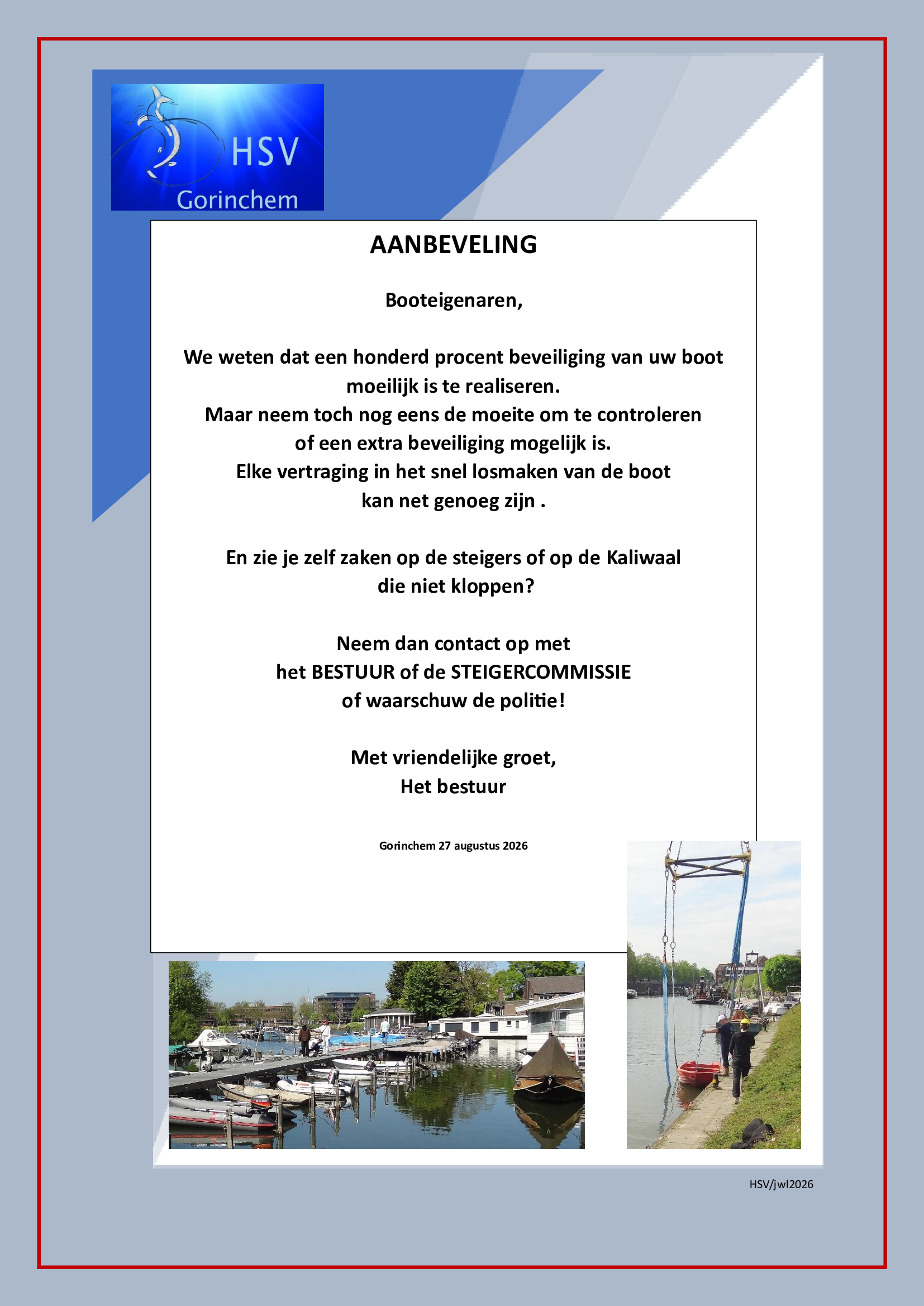 HSV
Gorinchem

AANBEVELING

Booteigenaren,

We weten dat een honderd procent beveiliging van uw boot moeilijk is te realiseren.
Maar neem toch nog eens de moeite om te controleren of een extra beveiliging mogelijk is.
Elke vertraging in het snel losmaken van de boot kan net genoeg zijn .

En zie je zelf zaken op de steigers of op de Kaliwaal die niet kloppen?

Neem dan contact op met
het BESTUUR of de STEIGERCOMMISSIE
of waarschuw de politie!

Met vriendelijke groet,
Het bestuur

Gorinchem 27 augustus 2026

HSV/jwl2026